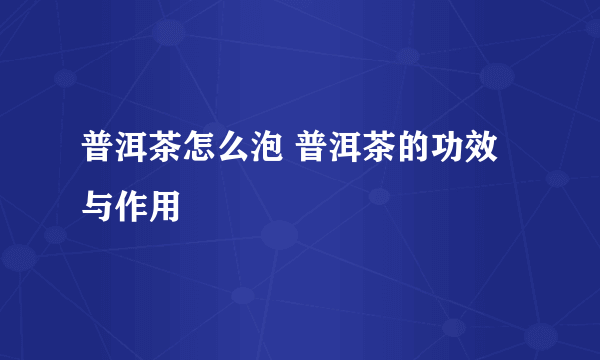 普洱茶怎么泡 普洱茶的功效与作用